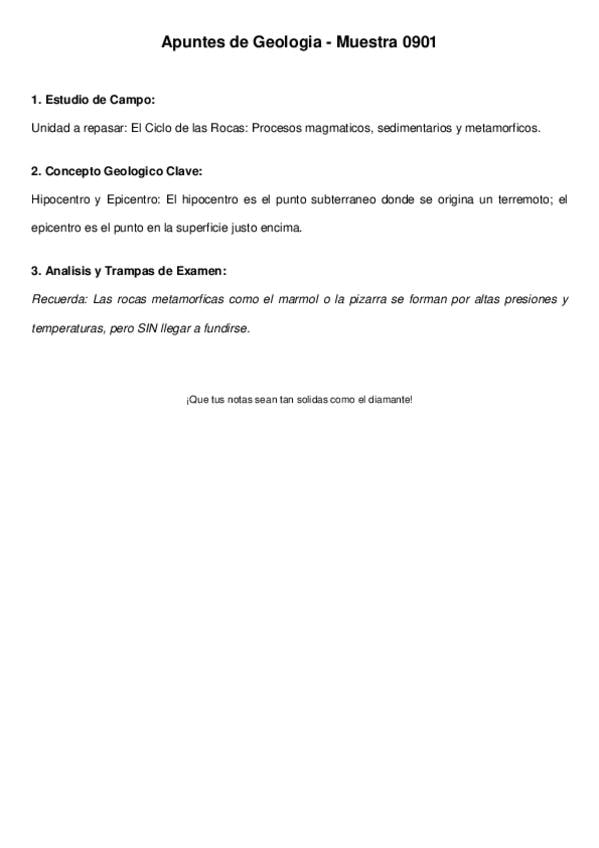 Apuntes de Geologia - Muestra 0901

1. Estudio de Campo:

Unidad a repasar: El Ciclo de las Rocas: Procesos magmaticos, sedimentarios y metamorficos.

2. Concepto Geologico Clave:

Hipocentro y Epicentro: El hipocentro es el punto subterraneo donde se origina un terremoto; el epicentro es el punto en la superficie justo encima.

3. Analisis y Trampas de Examen:

Recuerda: Las rocas metamorficas como el marmol o la pizarra se forman por altas presiones y temperaturas, pero SIN llegar a fundirse.

¡Que tus notas sean tan solidas como el diamante!